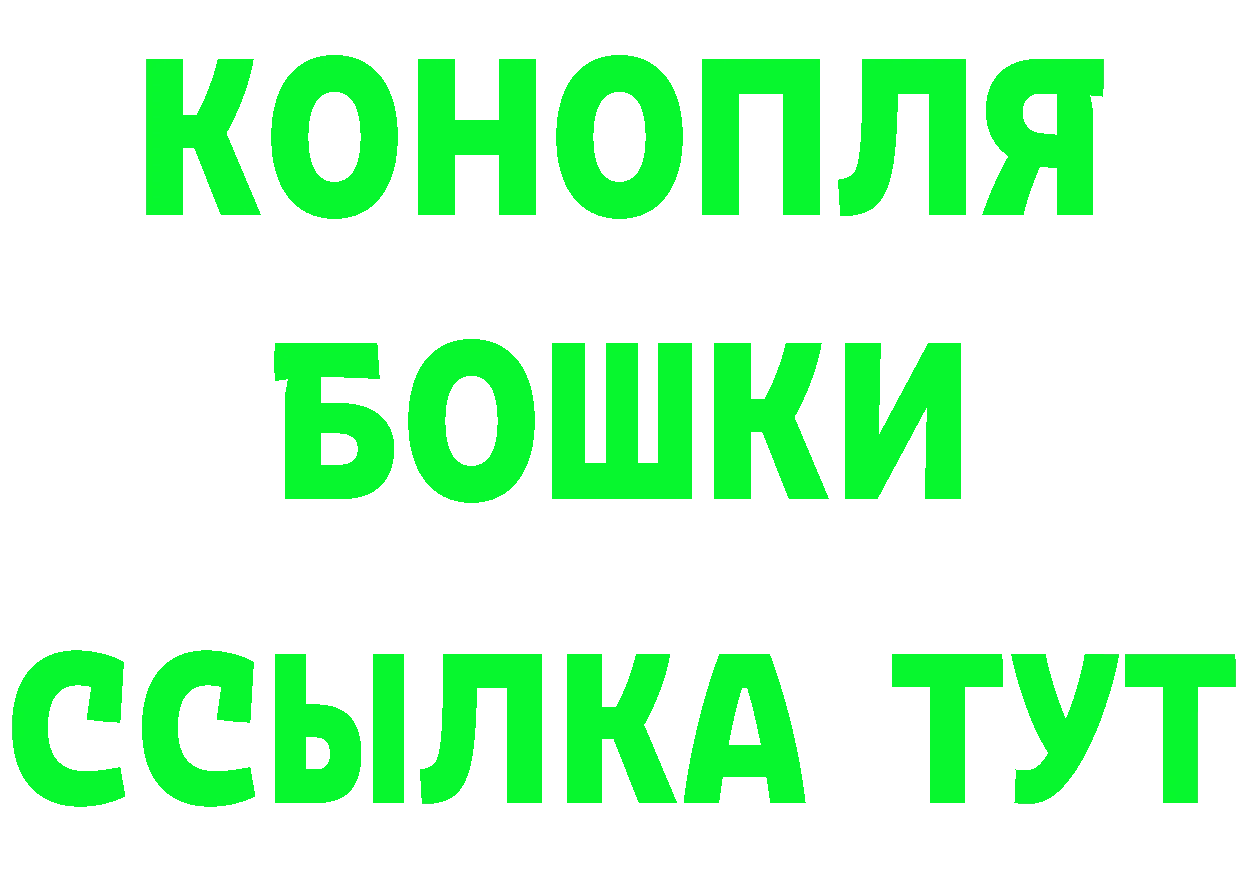 КОНОПЛЯ
БОШКИ
ССЫЛКА ТУТ